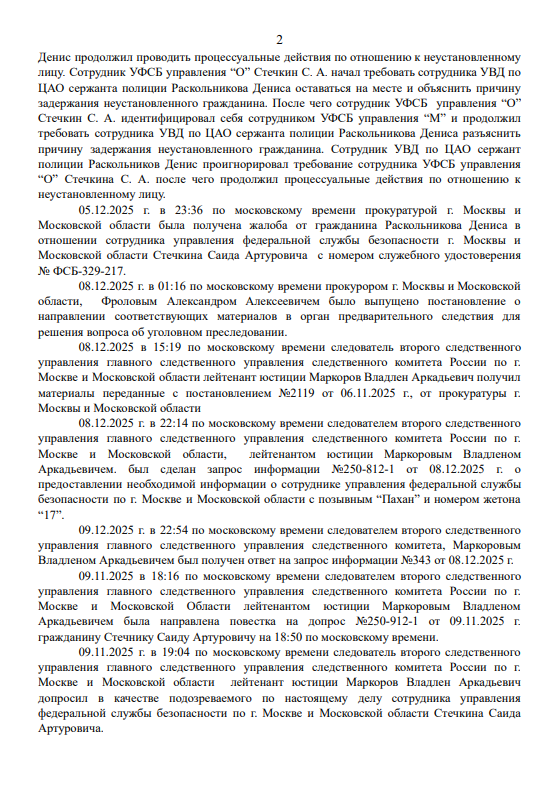 2

Денис продолжил проводить процессуальные действия по отношению к неустановленному лицу. Сотрудник УФСБ управления “О” Стечкин С. А. начал требовать сотрудника УВД по ЦАО сержанта полиции Раскольникова Дениса оставаться на месте и объяснить причину задержания неустановленного гражданина. После чего сотрудник УФСБ управления “О” Стечкин С. А. идентифицировал себя сотрудником УФСБ управления “М” и продолжил требовать сотрудника УВД по ЦАО сержанта полиции Раскольникова Дениса разъяснить причину задержания неустановленного гражданина. Сотрудник УВД по ЦАО сержант полиции Раскольников Денис проигнорировал требование сотрудника УФСБ управления “О” Стечкина С. А. после чего продолжил процессуальные действия по отношению к неустановленному лицу.

05.12.2025 г. в 23:36 по московскому времени прокуратурой г. Москвы и Московской области была получена жалоба от гражданина Раскольникова Дениса в отношении сотрудника управления федеральной службы безопасности г. Москвы и Московской области Стечкина Саида Артуровича с номером служебного удостоверения № ФСБ-329-217.

08.12.2025 г. в 01:16 по московскому времени прокурором г. Москвы и Московской области, Фроловым Александром Алексеевичем было выпущено постановление о направлении соответствующих материалов в орган предварительного следствия для решения вопроса об уголовном преследовании.

08.12.2025 в 15:19 по московскому времени следователь второго следственного управления главного следственного управления следственного комитета России по г. Москве и Московской области лейтенант юстиции Маркоров Владлен Аркадьевич получил материалы переданные с постановлением №2119 от 06.11.2025 г., от прокуратуры г. Москвы и Московской области

08.12.2025 г. в 22:14 по московскому времени следователем второго следственного управления главного следственного управления следственного комитета России по г. Москве и Московской области, лейтенантом юстиции Маркоровым Владленом Аркадьевичем. был сделан запрос информации №250-812-1 от 08.12.2025 г. о предоставлении необходимой информации о сотруднике управления федеральной службы безопасности по г. Москве и Московской области с позывным “Пахан” и номером жетона “17”.

09.12.2025 г. в 22:54 по московскому времени следователем второго следственного управления главного следственного управления следственного комитета, Маркоровым Владленом Аркадьевичем был получен ответ на запрос информации №343 от 08.12.2025 г.

09.11.2025 в 18:16 по московскому времени следователем второго следственного управления главного следственного управления следственного комитета России по г. Москве и Московской Области лейтенантом юстиции Маркоровым Владленом Аркадьевичем была направлена повестка на допрос №250-912-1 от 09.11.2025 г. гражданину Стечнику Саиду Артуровичу на 18:50 по московскому времени.

09.11.2025 г. в 19:04 по московскому времени следователь второго следственного управления главного следственного управления следственного комитета России по г. Москве и Московской области лейтенант юстиции Маркоров Владлен Аркадьевич допросил в качестве подозреваемого по настоящему делу сотрудника управления федеральной службы безопасности по г. Москве и Московской области Стечкина Саида Артуровича.